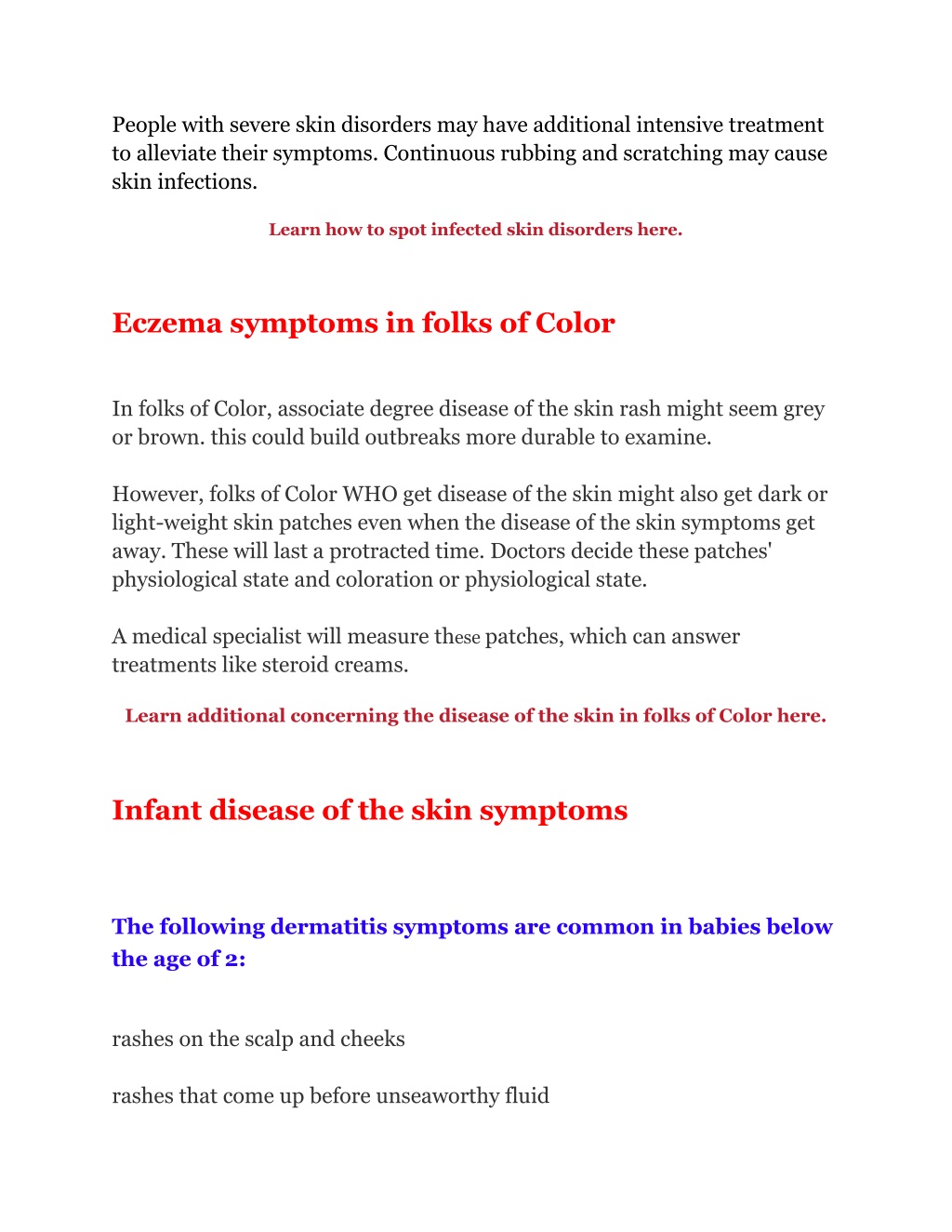 People with severe skin disorders may have additional intensive treatment to alleviate their symptoms. Continuous rubbing and scratching may cause skin infections.

Learn how to spot infected skin disorders here.

Eczema symptoms in folks of Color

In folks of Color, associate degree disease of the skin rash might seem grey or brown. this could build outbreaks more durable to examine.

However, folks of Color WHO get disease of the skin might also get dark or light-weight skin patches even when the disease of the skin symptoms get away. These will last a protracted time. Doctors decide these patches' physiological state and coloration or physiological state.

A medical specialist will measure these patches, which can answer treatments like steroid creams.

Learn additional concerning the disease of the skin in folks of Color here.

Infant disease of the skin symptoms

The following dermatitis symptoms are common in babies below the age of 2:

rashes on the scalp and cheeks

rashes that come up before unseaworthy fluid